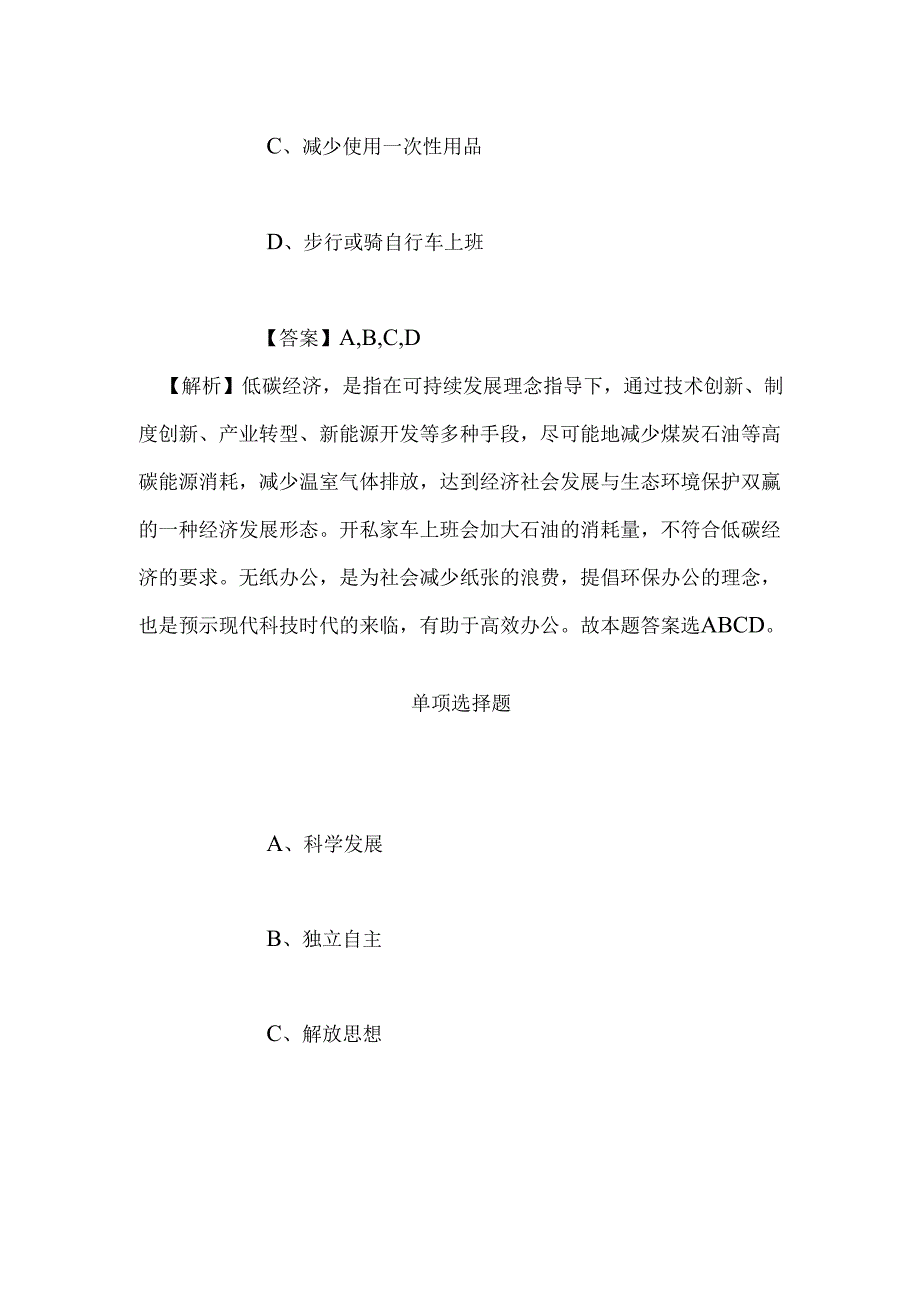 C、减少使用一次性用品

D、步行或骑自行车上班

【答案】A,B,C,D

【解析】低碳经济，是指在可持续发展理念指导下，通过技术创新、制度创新、产业转型、新能源开发等多种手段，尽可能地减少煤炭石油等高碳能源消耗，减少温室气体排放，达到经济社会发展与生态环境保护双赢的一种经济发展形态。开私家车上班会加大石油的消耗量，不符合低碳经济的要求。无纸办公，是为社会减少纸张的浪费，提倡环保办公的理念，也是预示现代科技时代的来临，有助于高效办公。故本题答案选ABCD。

单项选择题

A、科学发展

B、独立自主

C、解放思想